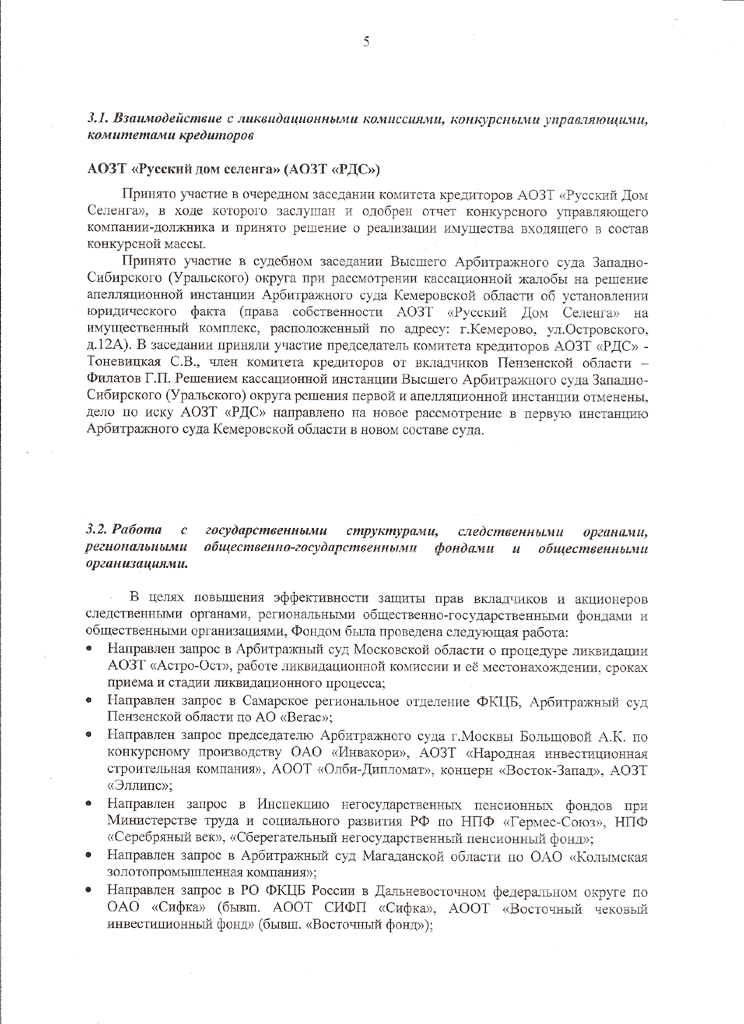 5

3.1. Взаимодействие с ликвидационными комиссиями, конкурсными управляющими, комитетами кредиторов

АОЗТ «Русский дом селенга» (АОЗТ «РДС»)

Принято участие в очередном заседании комитета кредиторов АОЗТ «Русский Дом Селенга», в ходе которого заслушан и одобрен отчет конкурсного управляющего компании-должника и принято решение о реализации имущества входящего в состав конкурсной массы.

Принято участие в судебном заседании Высшего Арбитражного суда Западно-Сибирского (Уральского) округа при рассмотрении кассационной жалобы на решение апелляционной инстанции Арбитражного суда Кемеровской области об установлении юридического факта (права собственности АОЗТ «Русский Дом Селенга» на имущественный комплекс, расположенный по адресу: г.Кемерово, ул.Островского, д.12А). В заседании приняли участие председатель комитета кредиторов АОЗТ «РДС» - Тоневицкая С.В., член комитета кредиторов от вкладчиков Пензенской области – Филатов Г.П. Решением кассационной инстанции Высшего Арбитражного суда Западно-Сибирского (Уральского) округа решения первой и апелляционной инстанции отменены, дело по иску АОЗТ «РДС» направлено на новое рассмотрение в первую инстанцию Арбитражного суда Кемеровской области в новом составе суда.

3.2. Работа с государственными структурами, следственными органами, региональными общественно-государственными фондами и общественными организациями.

В целях повышения эффективности защиты прав вкладчиков и акционеров следственными органами, региональными общественно-государственными фондами и общественными организациями, Фондом была проведена следующая работа:

• Направлен запрос в Арбитражный суд Московской области о процедуре ликвидации АОЗТ «Астро-Ост», работе ликвидационной комиссии и её местонахождении, сроках приема и стадии ликвидационного процесса;
• Направлен запрос в Самарское региональное отделение ФКЦБ, Арбитражный суд Пензенской области по АО «Вегас»;
• Направлен запрос председателю Арбитражного суда г.Москвы Больщовой А.К. по конкурсному производству ОАО «Инвакори», АОЗТ «Народная инвестиционная строительная компания», АООТ «Олби-Дипломат», концерн «Восток-Запад», АОЗТ «Эллипс»;
• Направлен запрос в Инспекцию негосударственных пенсионных фондов при Министерстве труда и социального развития РФ по НПФ «Гермес-Союз», НПФ «Серебряный век», «Сберегательный негосударственный пенсионный фонд»;
• Направлен запрос в Арбитражный суд Магаданской области по ОАО «Колымская золотопромышленная компания»;
• Направлен запрос в РО ФКЦБ России в Дальневосточном федеральном округе по ОАО «Сифка» (бывш. АООТ СИФП «Сифка», АООТ «Восточный чековый инвестиционный фонд» (бывш. «Восточный фонд»);